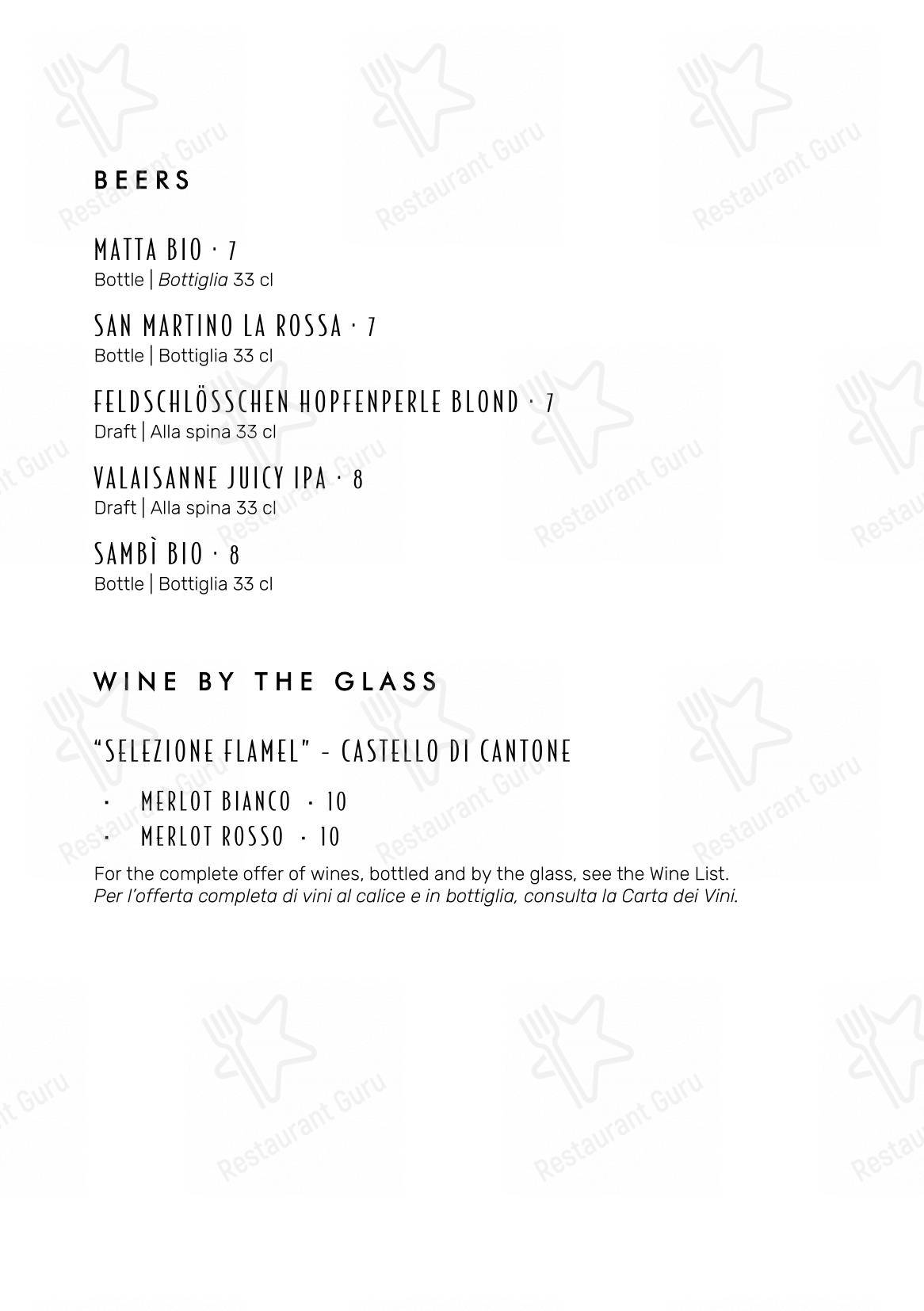 BEERS

MATTA BIO · 7
Bottle | Bottiglia 33 cl

SAN MARTINO LA ROSSA · 7
Bottle | Bottiglia 33 cl

FELDSCHLÖSSCHEN HOPFENPERLE BLOND · 7
Draft | Alla spina 33 cl

VALAISANNE JUICY IPA · 8
Draft | Alla spina 33 cl

SAMBÌ BIO · 8
Bottle | Bottiglia 33 cl

WINE BY THE GLASS

"SELEZIONE FLAMEL" - CASTELLO DI CANTONE

· MERLOT BIANCO · 10
· MERLOT ROSSO · 10

For the complete offer of wines, bottled and by the glass, see the Wine List.
Per l'offerta completa di vini al calice e in bottiglia, consulta la Carta dei Vini.

Restaurant Guru